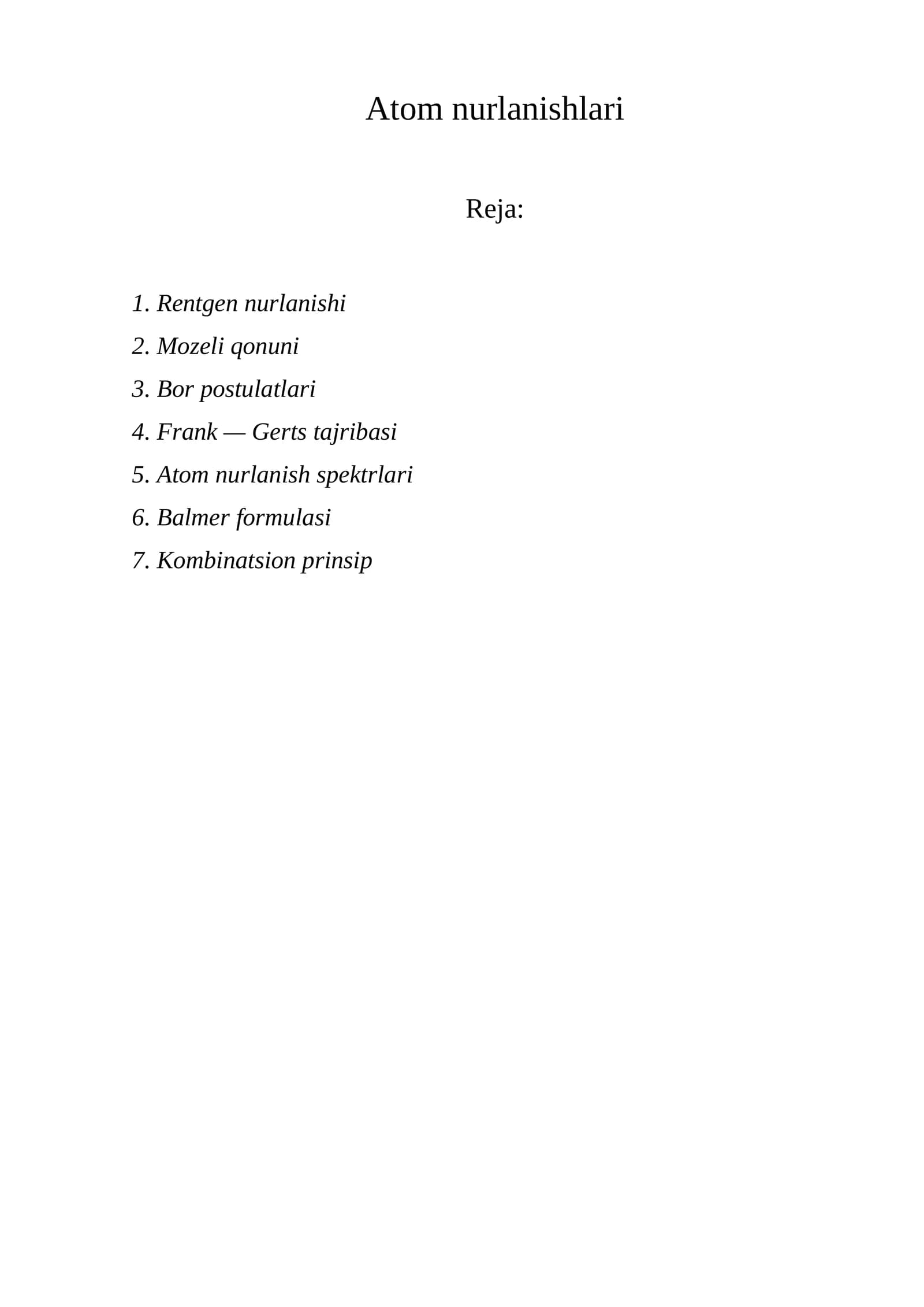 Atom nurlanishlari

Reja:

1. Rentgen nurlanishi
2. Mozeli qonuni
3. Bor postulatlari
4. Frank — Gerts tajribasi
5. Atom nurlanish spektrlari
6. Balmer formulasi
7. Kombinatsion prinsip